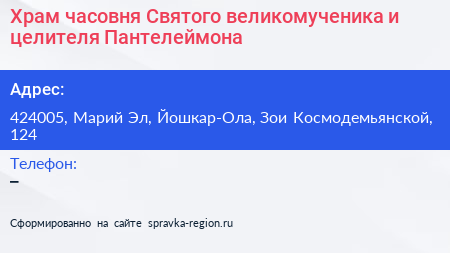 Храм часовня Святого великомученика и целителя Пантелеймона

Адрес:

424005, Марий Эл, Йошкар-Ола, Зои Космодемьянской, 124

Телефон:
–

Сформированно на сайте spravka-region.ru